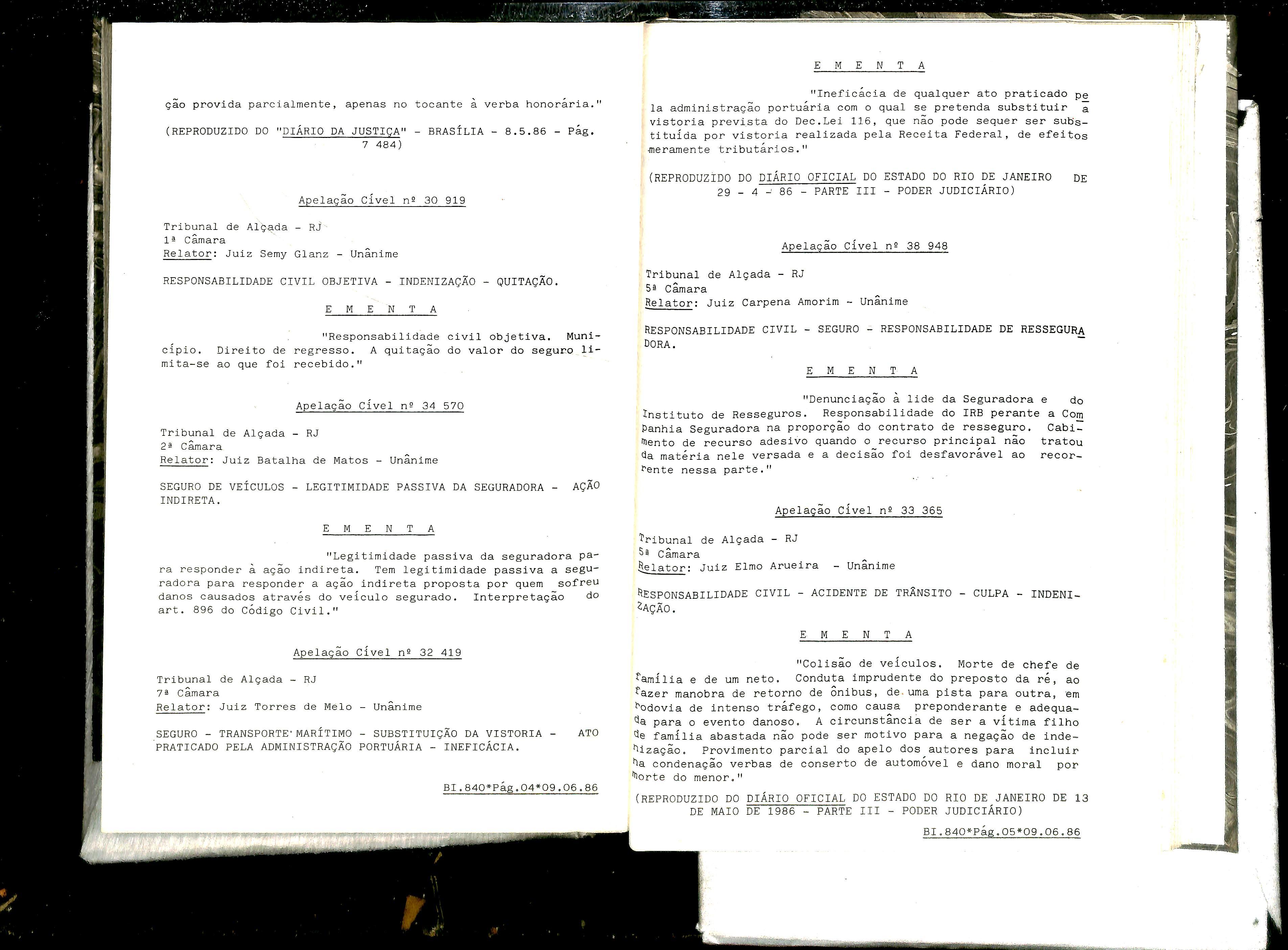 ção provida parcialmente, apenas no tocante à verba honorária."

(REPRODUZIDO DO "DIÁRIO DA JUSTIÇA" - BRASÍLIA - 8.5.86 - Pág. 7 484)

Apelação Cível nº 30 919

Tribunal de Alçada - RJ
1ª Câmara
Relator: Juiz Semy Glanz - Unânime

RESPONSABILIDADE CIVIL OBJETIVA - INDENIZAÇÃO - QUITAÇÃO.

E M E N T A

"Responsabilidade civil objetiva. Município. Direito de regresso. A quitação do valor do seguro limita-se ao que foi recebido."

Apelação Cível nº 34 570

Tribunal de Alçada - RJ
2ª Câmara
Relator: Juiz Batalha de Matos - Unânime

SEGURO DE VEÍCULOS - LEGITIMIDADE PASSIVA DA SEGURADORA - AÇÃO INDIRETA.

E M E N T A

"Legitimidade passiva da seguradora para responder à ação indireta. Tem legitimidade passiva a seguradora para responder a ação indireta proposta por quem sofreu danos causados através do veículo segurado. Interpretação do art. 896 do Código Civil."

Apelação Cível nº 32 419

Tribunal de Alçada - RJ
7ª Câmara
Relator: Juiz Torres de Melo - Unânime

SEGURO - TRANSPORTE MARÍTIMO - SUBSTITUIÇÃO DA VISTORIA - ATO PRATICADO PELA ADMINISTRAÇÃO PORTUÁRIA - INEFICÁCIA.

BI.840*Pág.04*09.06.86

E M E N T A

"Ineficácia de qualquer ato praticado pela administração portuária com o qual se pretenda substituir a vistoria prevista do Dec.Lei 116, que não pode sequer ser substituída por vistoria realizada pela Receita Federal, de efeitos meramente tributários."

(REPRODUZIDO DO DIÁRIO OFICIAL DO ESTADO DO RIO DE JANEIRO DE 29 - 4 - 86 - PARTE III - PODER JUDICIÁRIO)

Apelação Cível nº 38 948

Tribunal de Alçada - RJ
5ª Câmara
Relator: Juiz Carpena Amorim - Unânime

RESPONSABILIDADE CIVIL - SEGURO - RESPONSABILIDADE DE RESSEGURADORA.

E M E N T A

"Denunciação à lide da Seguradora e do Instituto de Resseguros. Responsabilidade do IRB perante a Companhia Seguradora na proporção do contrato de resseguro. Cabimento de recurso adesivo quando o recurso principal não tratou da matéria nele versada e a decisão foi desfavorável ao recorrente nessa parte."

Apelação Cível nº 33 365

Tribunal de Alçada - RJ
5ª Câmara
Relator: Juiz Elmo Arueira - Unânime

RESPONSABILIDADE CIVIL - ACIDENTE DE TRÂNSITO - CULPA - INDENIZAÇÃO.

E M E N T A

"Colisão de veículos. Morte de chefe de família e de um neto. Conduta imprudente do preposto da ré, ao fazer manobra de retorno de ônibus, de uma pista para outra, em rodovia de intenso tráfego, como causa preponderante e adequada para o evento danoso. A circunstância de ser a vítima filho de família abastada não pode ser motivo para a negação de indenização. Provimento parcial do apelo dos autores para incluir na condenação verbas de conserto de automóvel e dano moral por morte do menor."

(REPRODUZIDO DO DIÁRIO OFICIAL DO ESTADO DO RIO DE JANEIRO DE 13 DE MAIO DE 1986 - PARTE III - PODER JUDICIÁRIO)

BI.840*Pág.05*09.06.86